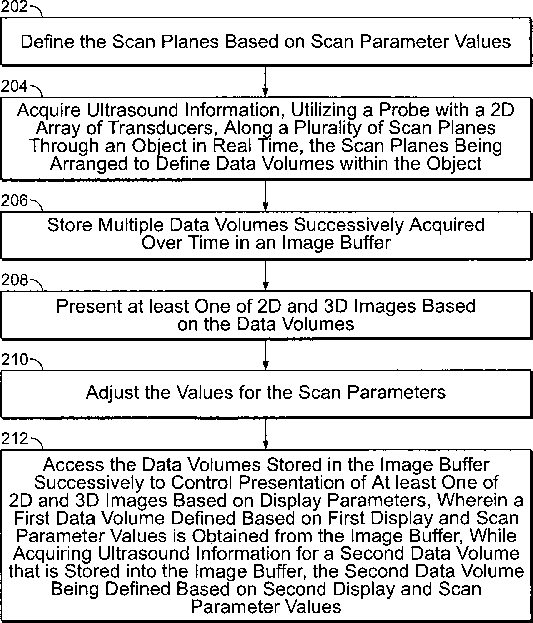 202

Define the Scan Planes Based on Scan Parameter Values

204

Acquire Ultrasound Information, Utilizing a Probe with a 2D Array of Transducers, Along a Plurality of Scan Planes Through an Object in Real Time, the Scan Planes Being Arranged to Define Data Volumes within the Object

206

Store Multiple Data Volumes Successively Acquired Over Time in an Image Buffer

208

Present at least One of 2D and 3D Images Based on the Data Volumes

210

Adjust the Values for the Scan Parameters

212

Access the Data Volumes Stored in the Image Buffer Successively to Control Presentation of At least One of 2D and 3D Images Based on Display Parameters, Wherein a First Data Volume Defined Based on First Display and Scan Parameter Values is Obtained from the Image Buffer, While Acquiring Ultrasound Information for a Second Data Volume that is Stored into the Image Buffer, the Second Data Volume Being Defined Based on Second Display and Scan Parameter Values